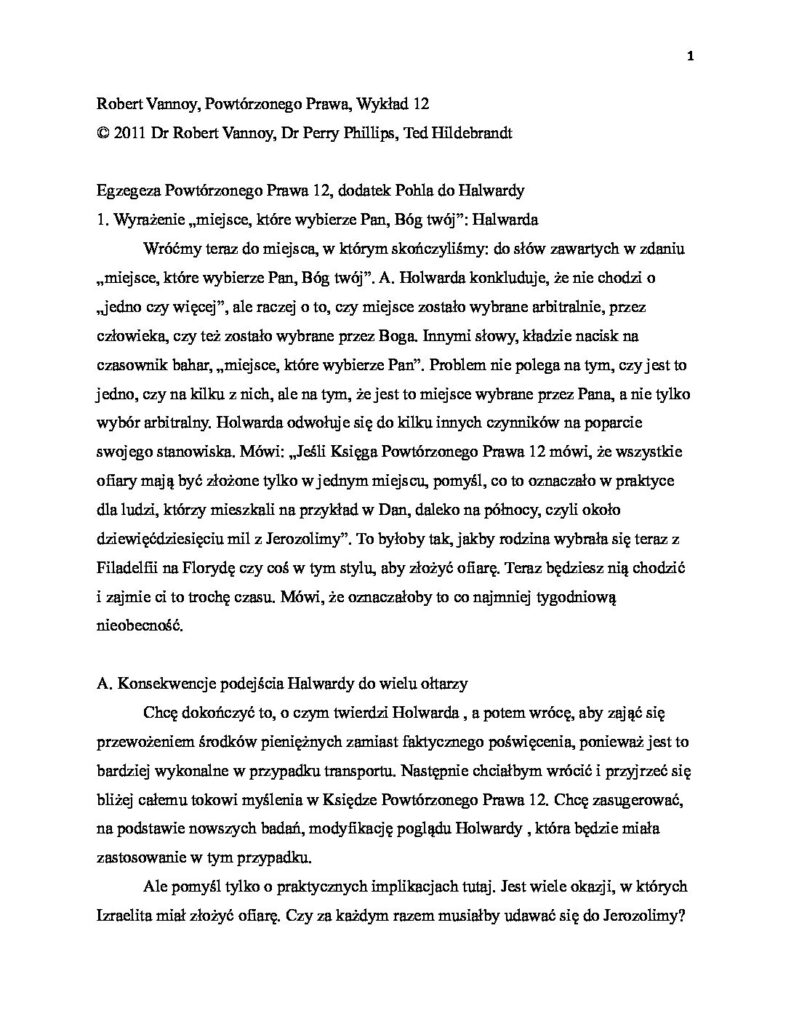 1

Robert Vannoy, Powtórzonego Prawa, Wykład 12
© 2011 Dr Robert Vannoy, Dr Perry Phillips, Ted Hildebrandt

Egzegeza Powtórzonego Prawa 12, dodatek Pohla do Halwardy
1. Wyrażenie „miejsce, które wybierze Pan, Bóg twój": Halwarda

Wróćmy teraz do miejsca, w którym skończyliśmy: do słów zawartych w zdaniu „miejsce, które wybierze Pan, Bóg twój". A. Holwarda konkluduje, że nie chodzi o „jedno czy więcej", ale raczej o to, czy miejsce zostało wybrane arbitralnie, przez człowieka, czy też zostało wybrane przez Boga. Innymi słowy, kładzie nacisk na czasownik bahar, „miejsce, które wybierze Pan". Problem nie polega na tym, czy jest to jedno, czy na kilku z nich, ale na tym, że jest to miejsce wybrane przez Pana, a nie tylko wybór arbitralny. Holwarda odwołuje się do kilku innych czynników na poparcie swojego stanowiska. Mówi: „Jeśli Księga Powtórzonego Prawa 12 mówi, że wszystkie ofiary mają być złożone tylko w jednym miejscu, pomyśl, co to oznaczało w praktyce dla ludzi, którzy mieszkali na przykład w Dan, daleko na północy, czyli około dziewięćdziesięciu mil z Jerozolimy". To byłoby tak, jakby rodzina wybrała się teraz z Filadelfii na Florydę czy coś w tym stylu, aby złożyć ofiarę. Teraz będziesz nią chodzić i zajmie ci to trochę czasu. Mówi, że oznaczałoby to co najmniej tygodniową nieobecność.

A. Konsekwencje podejścia Halwardy do wielu ołtarzy

Chcę dokończyć to, o czym twierdzi Holwarda , a potem wrócę, aby zająć się przewożeniem środków pieniężnych zamiast faktycznego poświęcenia, ponieważ jest to bardziej wykonalne w przypadku transportu. Następnie chciałbym wrócić i przyjrzeć się bliżej całemu tokowi myślenia w Księdze Powtórzonego Prawa 12. Chcę zasugerować, na podstawie nowszych badań, modyfikację poglądu Holwardy , która będzie miała zastosowanie w tym przypadku.

Ale pomyśl tylko o praktycznych implikacjach tutaj. Jest wiele okazji, w których Izraelita miał złożyć ofiarę. Czy za każdym razem musiałby udawać się do Jerozolimy?